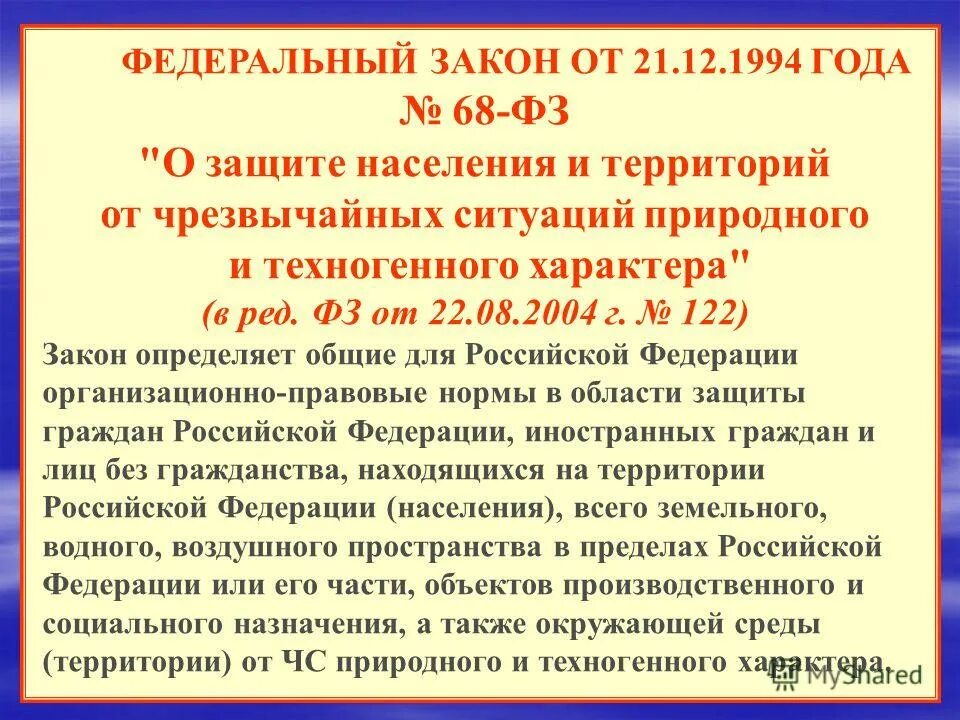 ФЕДЕРАЛЬНЫЙ ЗАКОН ОТ 21.12.1994 ГОДА
№ 68-ФЗ
"О защите населения и территорий от чрезвычайных ситуаций природного и техногенного характера"
(в ред. ФЗ от 22.08.2004 г. № 122)

Закон определяет общие для Российской Федерации организационно-правовые нормы в области защиты граждан Российской Федерации, иностранных граждан и лиц без гражданства, находящихся на территории Российской Федерации (населения), всего земельного, водного, воздушного пространства в пределах Российской Федерации или его части, объектов производственного и социального назначения, а также окружающей среды (территории) от ЧС природного и техногенного характера.

MyShared